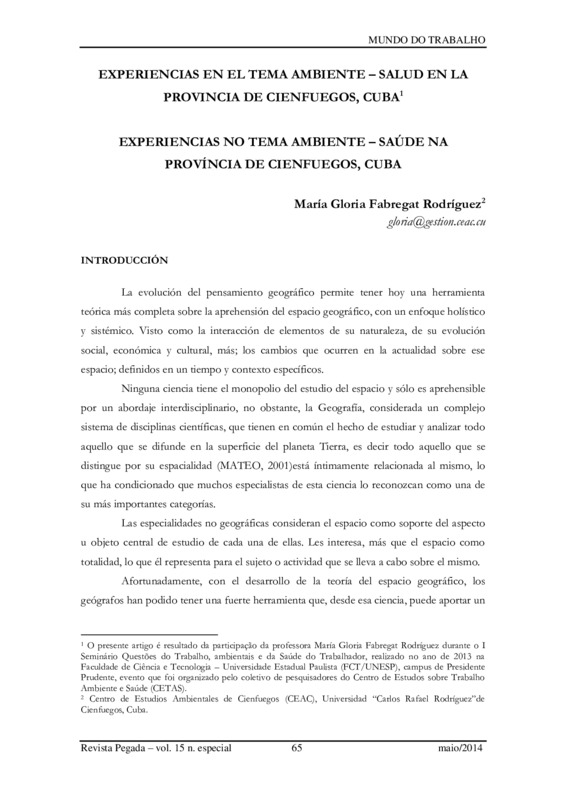 MUNDO DO TRABALHO

EXPERIENCIAS EN EL TEMA AMBIENTE – SALUD EN LA PROVINCIA DE CIENFUEGOS, CUBA$^1$

EXPERIENCIAS NO TEMA AMBIENTE – SAÚDE NA PROVÍNCIA DE CIENFUEGOS, CUBA

María Gloria Fabregat Rodríguez$^2$
gloria@gestion.ceac.cu

INTRODUCCIÓN

La evolución del pensamiento geográfico permite tener hoy una herramienta teórica más completa sobre la aprehensión del espacio geográfico, con un enfoque holístico y sistémico. Visto como la interacción de elementos de su naturaleza, de su evolución social, económica y cultural, más; los cambios que ocurren en la actualidad sobre ese espacio; definidos en un tiempo y contexto específicos.

Ninguna ciencia tiene el monopolio del estudio del espacio y sólo es aprehensible por un abordaje interdisciplinario, no obstante, la Geografía, considerada un complejo sistema de disciplinas científicas, que tienen en común el hecho de estudiar y analizar todo aquello que se difunde en la superficie del planeta Tierra, es decir todo aquello que se distingue por su espacialidad (MATEO, 2001)está íntimamente relacionada al mismo, lo que ha condicionado que muchos especialistas de esta ciencia lo reconozcan como una de su más importantes categorías.

Las especialidades no geográficas consideran el espacio como soporte del aspecto u objeto central de estudio de cada una de ellas. Les interesa, más que el espacio como totalidad, lo que él representa para el sujeto o actividad que se lleva a cabo sobre el mismo.

Afortunadamente, con el desarrollo de la teoría del espacio geográfico, los geógrafos han podido tener una fuerte herramienta que, desde esa ciencia, puede aportar un

$^1$ O presente artigo é resultado da participação da professora María Gloria Fabregat Rodríguez durante o I Seminário Questões do Trabalho, ambientais e da Saúde do Trabalhador, realizado no ano de 2013 na Faculdade de Ciência e Tecnologia – Universidade Estadual Paulista (FCT/UNESP), campus de Presidente Prudente, evento que foi organizado pelo coletivo de pesquisadores do Centro de Estudos sobre Trabalho Ambiente e Saúde (CETAS).
$^2$ Centro de Estudios Ambientales de Cienfuegos (CEAC), Universidad "Carlos Rafael Rodríguez"de Cienfuegos, Cuba.

Revista Pegada – vol. 15 n. especial 65 maio/2014